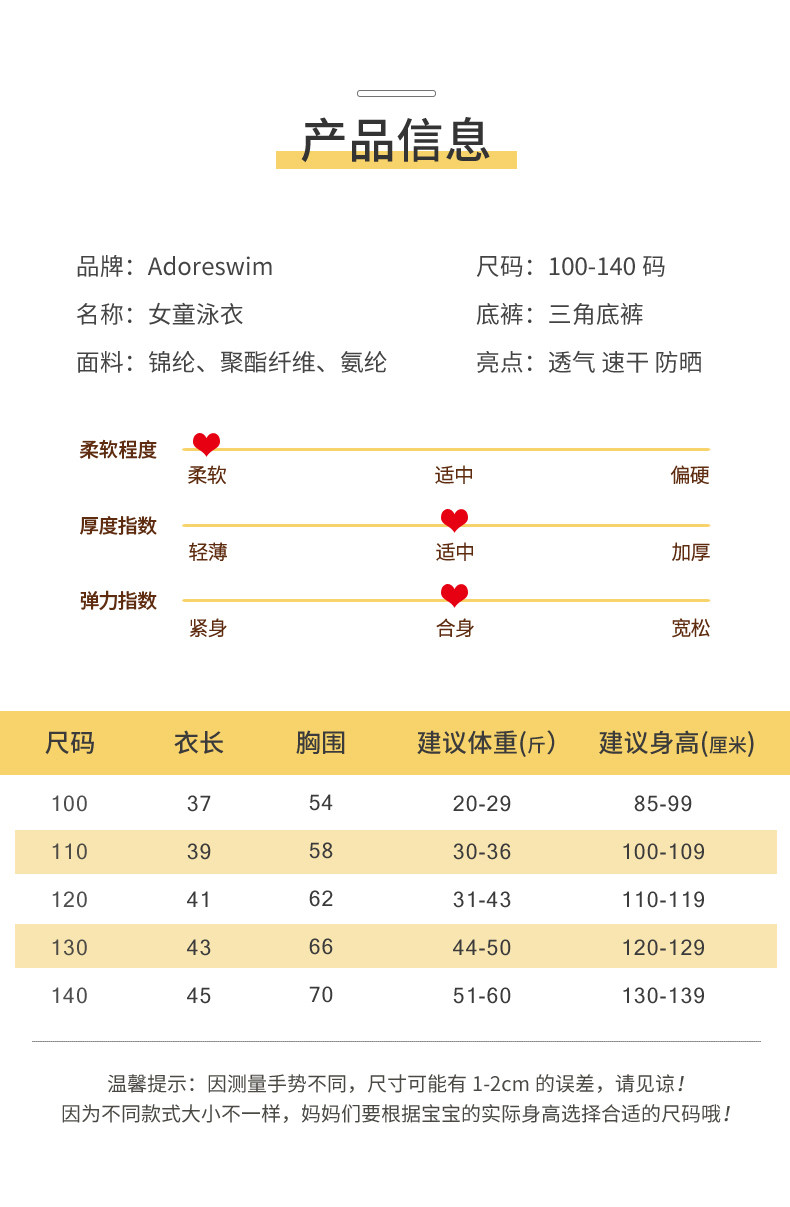 产品信息

品牌：Adoreswim
名称：女童泳衣
面料：锦纶、聚酯纤维、氨纶

尺码：100-140码
底裤：三角底裤
亮点：透气 速干 防晒

柔软程度
柔软 适中 偏硬

厚度指数
轻薄 适中 加厚

弹力指数
紧身 合身 宽松

| 尺码 | 衣长 | 胸围 | 建议体重(斤) | 建议身高(厘米) |
|---|---|---|---|---|
| 100 | 37 | 54 | 20-29 | 85-99 |
| 110 | 39 | 58 | 30-36 | 100-109 |
| 120 | 41 | 62 | 31-43 | 110-119 |
| 130 | 43 | 66 | 44-50 | 120-129 |
| 140 | 45 | 70 | 51-60 | 130-139 |

温馨提示：因测量手势不同，尺寸可能有1-2cm的误差，请见谅！
因为不同款式大小不一样，妈妈们要根据宝宝的实际身高选择合适的尺码哦！